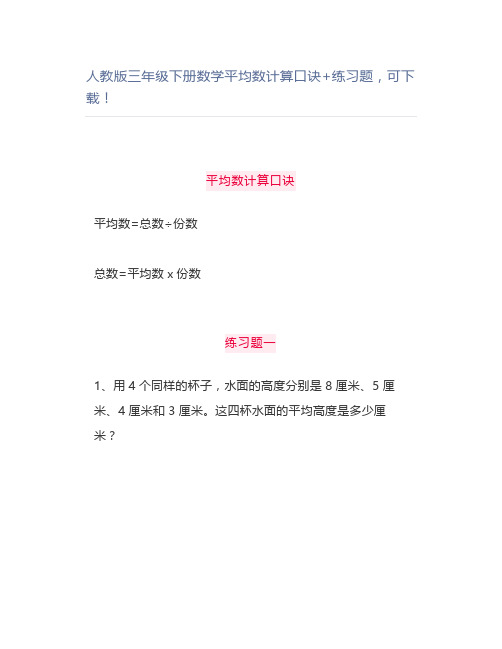 人教版三年级下册数学平均数计算口诀+练习题，可下载！

平均数计算口诀

平均数=总数÷份数

总数=平均数 x 份数

练习题一

1、用 4 个同样的杯子，水面的高度分别是 8 厘米、5 厘米、4 厘米和 3 厘米。这四杯水面的平均高度是多少厘米？